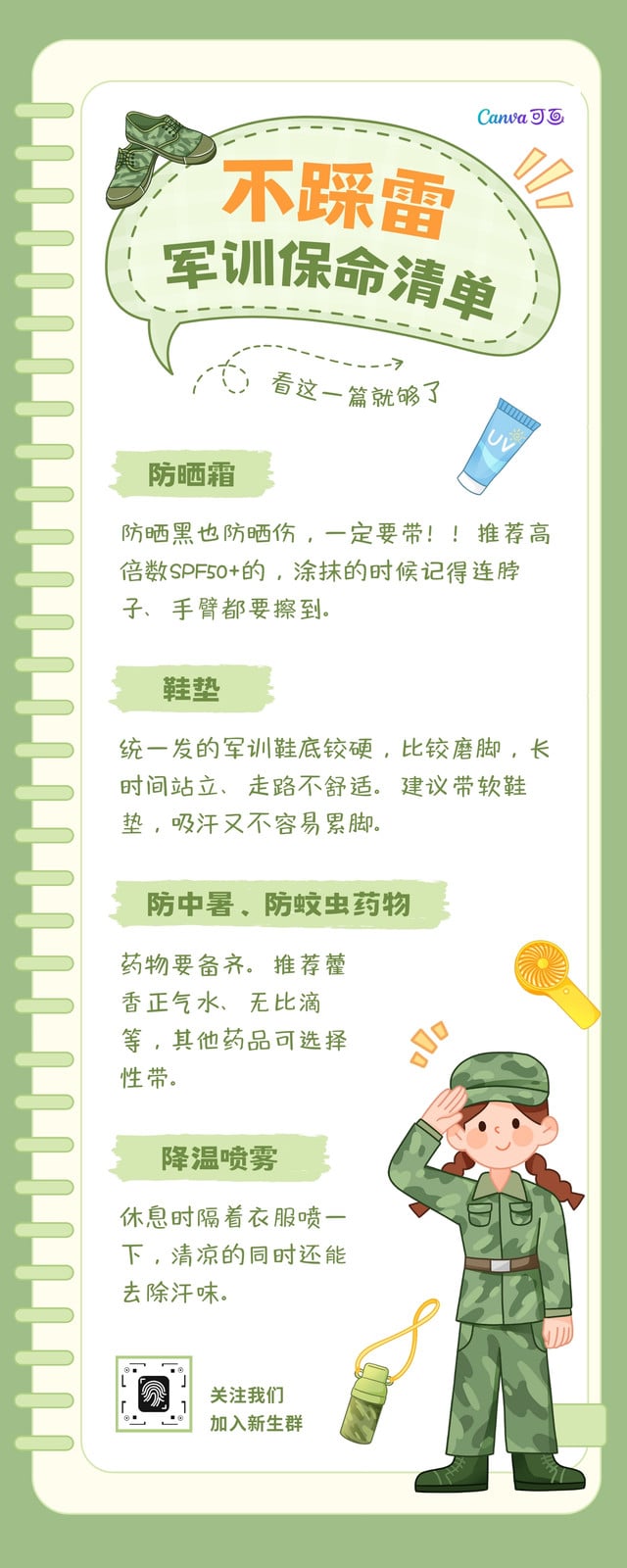 Canva可画

不踩雷
军训保命清单

看这一篇就够了

UV

防晒霜

防晒黑也防晒伤，一定要带！！推荐高倍数SPF50+的，涂抹的时候记得连脖子、手臂都要擦到。

鞋垫

统一发的军训鞋底较硬，比较磨脚，长时间站立、走路不舒适。建议带软鞋垫，吸汗又不容易累脚。

防中暑、防蚊虫药物

药物要备齐。推荐藿香正气水、无比滴等，其他药品可选择性带。

降温喷雾

休息时隔着衣服喷一下，清凉的同时还能去除汗味。

关注我们
加入新生群